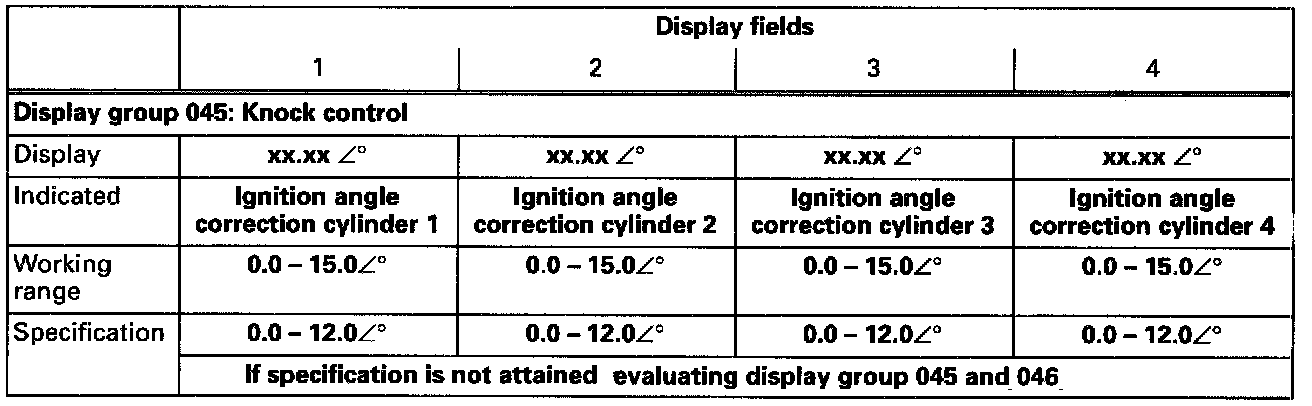 |  | Display fields |  |  |  |
|---|---|---|---|---|
|  | 1 | 2 | 3 | 4 |
| Display group 045: Knock control |  |  |  |  |
| Display | xx.xx ∠° | xx.xx ∠° | xx.xx ∠° | xx.xx ∠° |
| Indicated | Ignition angle correction cylinder 1 | Ignition angle correction cylinder 2 | Ignition angle correction cylinder 3 | Ignition angle correction cylinder 4 |
| Working range | 0.0 – 15.0∠° | 0.0 – 15.0∠° | 0.0 – 15.0∠° | 0.0 – 15.0∠° |
| Specification | 0.0 – 12.0∠° | 0.0 – 12.0∠° | 0.0 – 12.0∠° | 0.0 – 12.0∠° |
|  | If specification is not attained evaluating display group 045 and 046 |  |  |  |